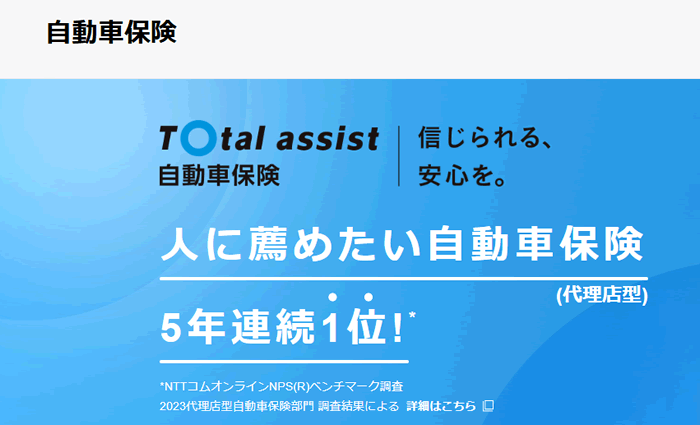 自動車保険

Total assist
自動車保険

信じられる、
安心を。

人に薦めたい自動車保険
(代理店型)
5年連続1位!*

*NTTコムオンラインNPS(R)ベンチマーク調査
2023代理店型自動車保険部門 調査結果による 詳細はこちら